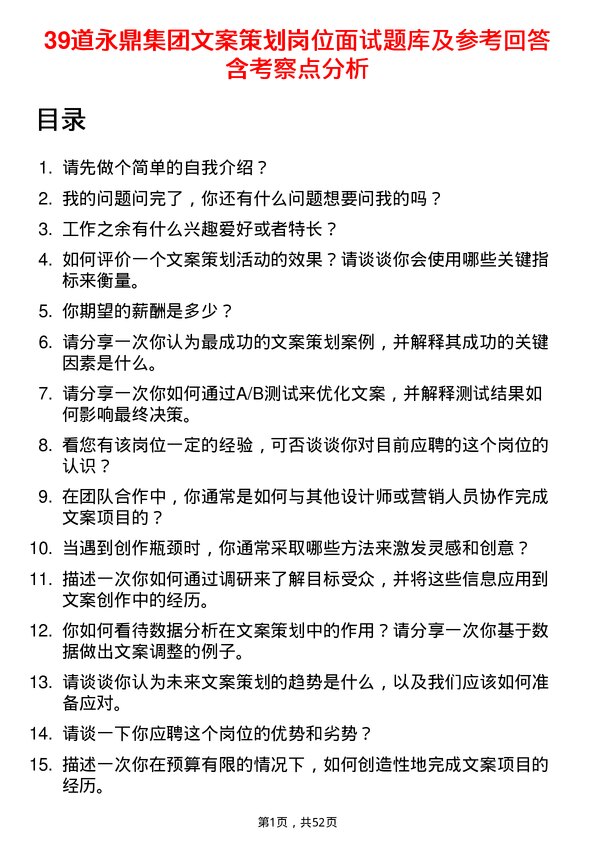 39道永鼎集团文案策划岗位面试题库及参考回答含考察点分析

目录

1. 请先做个简单的自我介绍？
2. 我的问题问完了，你还有什么问题想要问我的吗？
3. 工作之余有什么兴趣爱好或者特长？
4. 如何评价一个文案策划活动的效果？请谈谈你会使用哪些关键指标来衡量。
5. 你期望的薪酬是多少？
6. 请分享一次你认为最成功的文案策划案例，并解释其成功的关键因素是什么。
7. 请分享一次你如何通过A/B测试来优化文案，并解释测试结果如何影响最终决策。
8. 看您有该岗位一定的经验，可否谈谈你对目前应聘的这个岗位的认识？
9. 在团队合作中，你通常是如何与其他设计师或营销人员协作完成文案项目的？
10. 当遇到创作瓶颈时，你通常采取哪些方法来激发灵感和创意？
11. 描述一次你如何通过调研来了解目标受众，并将这些信息应用到文案创作中的经历。
12. 你如何看待数据分析在文案策划中的作用？请分享一次你基于数据做出文案调整的例子。
13. 请谈谈你认为未来文案策划的趋势是什么，以及我们应该如何准备应对。
14. 请谈一下你应聘这个岗位的优势和劣势？
15. 描述一次你在预算有限的情况下，如何创造性地完成文案项目的经历。

第1页，共52页